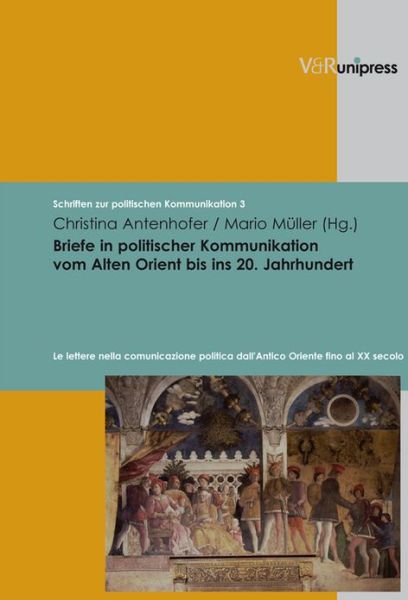 V&R unipress

Schriften zur politischen Kommunikation 3

Christina Antenhofer / Mario Müller (Hg.)

Briefe in politischer Kommunikation vom Alten Orient bis ins 20. Jahrhundert

Le lettere nella comunicazione politica dall'Antico Oriente fino al XX secolo